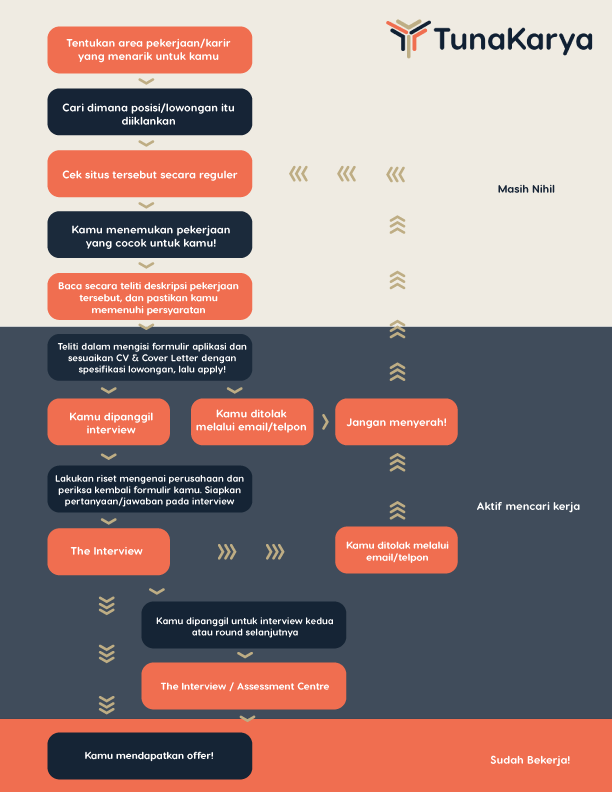 TunaKarya

Tentukan area pekerjaan/karir yang menarik untuk kamu

Cari dimana posisi/lowongan itu diiklankan

Cek situs tersebut secara reguler

Masih Nihil

Kamu menemukan pekerjaan yang cocok untuk kamu!

Baca secara teliti deskripsi pekerjaan tersebut, dan pastikan kamu memenuhi persyaratan

Teliti dalam mengisi formulir aplikasi dan sesuaikan CV & Cover Letter dengan spesifikasi lowongan, lalu apply!

Kamu dipanggil interview

Kamu ditolak melalui email/telpon

Jangan menyerah!

Lakukan riset mengenai perusahaan dan periksa kembali formulir kamu. Siapkan pertanyaan/jawaban pada interview

Aktif mencari kerja

The Interview

Kamu ditolak melalui email/telpon

Kamu dipanggil untuk interview kedua atau round selanjutnya

The Interview / Assessment Centre

Kamu mendapatkan offer!

Sudah Bekerja!